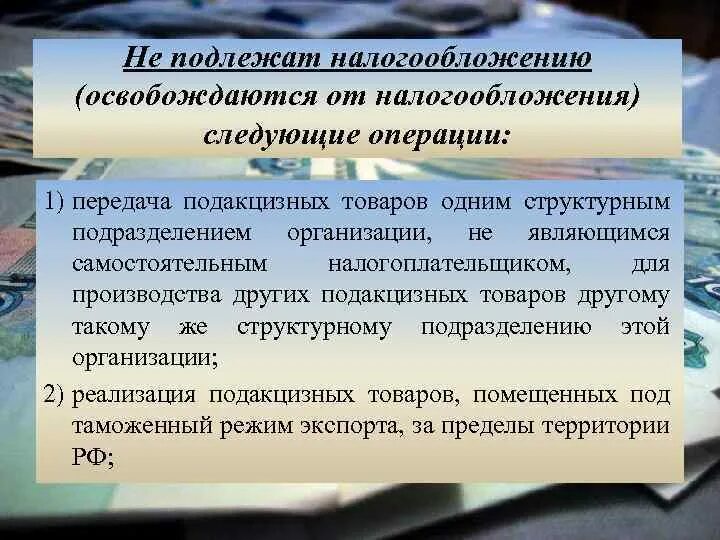 Не подлежат налогообложению (освобождаются от налогообложения) следующие операции:

1) передача подакцизных товаров одним структурным подразделением организации, не являющимся самостоятельным налогоплательщиком, для производства других подакцизных товаров другому такому же структурному подразделению этой организации;

2) реализация подакцизных товаров, помещенных под таможенный режим экспорта, за пределы территории РФ;